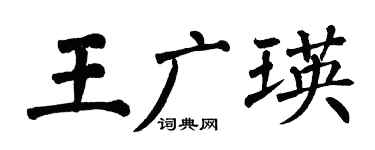 王广瑛
词典网